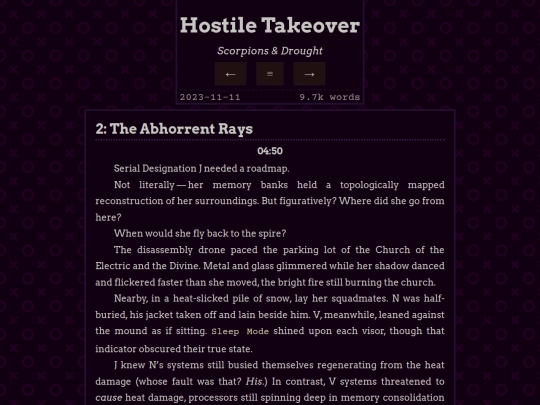 Hostile Takeover

Scorpions & Drought

← = →

2023-11-11 9.7k words

2: The Abhorrent Rays

04:50

Serial Designation J needed a roadmap.

Not literally — her memory banks held a topologically mapped reconstruction of her surroundings. But figuratively? Where did she go from here?

When would she fly back to the spire?

The disassembly drone paced the parking lot of the Church of the Electric and the Divine. Metal and glass glimmered while her shadow danced and flickered faster than she moved, the bright fire still burning the church.

Nearby, in a heat-slicked pile of snow, lay her squadmates. N was half-buried, his jacket taken off and lain beside him. V, meanwhile, leaned against the mound as if sitting. Sleep Mode shined upon each visor, though that indicator obscured their true state.

J knew N's systems still busied themselves regenerating from the heat damage (whose fault was that? His.) In contrast, V systems threatened to cause heat damage, processors still spinning deep in memory consolidation